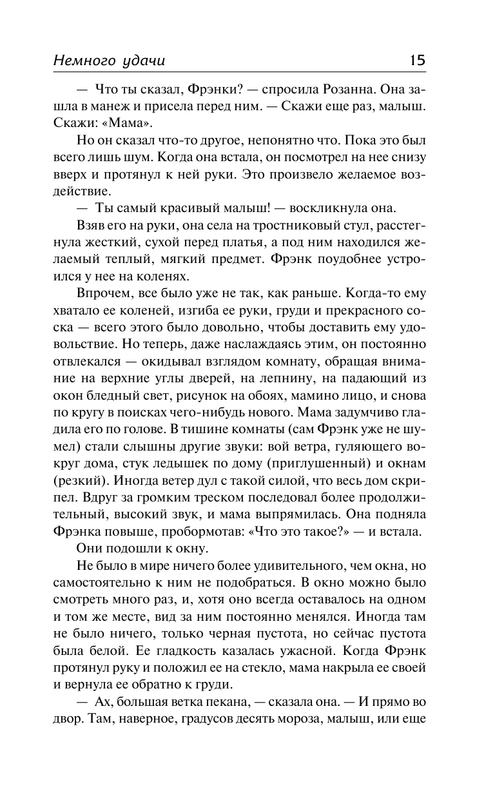 Немного удачи 15

— Что ты сказал, Фрэнки? — спросила Розанна. Она зашла в манеж и присела перед ним. — Скажи еще раз, малыш. Скажи: «Мама».

Но он сказал что-то другое, непонятно что. Пока это был всего лишь шум. Когда она встала, он посмотрел на нее снизу вверх и протянул к ней руки. Это произвело желаемое воздействие.

— Ты самый красивый малыш! — воскликнула она.

Взяв его на руки, она села на тростниковый стул, расстегнула жесткий, сухой перед платья, а под ним находился желаемый теплый, мягкий предмет. Фрэнк поудобнее устроился у нее на коленях.

Впрочем, все было уже не так, как раньше. Когда-то ему хватало ее коленей, изгиба ее руки, груди и прекрасного соска — всего этого было довольно, чтобы доставить ему удовольствие. Но теперь, даже наслаждаясь этим, он постоянно отвлекался — окидывал взглядом комнату, обращая внимание на верхние углы дверей, на лепнину, на падающий из окон бледный свет, рисунок на обоях, мамино лицо, и снова по кругу в поисках чего-нибудь нового. Мама задумчиво гладила его по голове. В тишине комнаты (сам Фрэнк уже не шумел) стали слышны другие звуки: вой ветра, гуляющего вокруг дома, стук ледышек по дому (приглушенный) и окнам (резкий). Иногда ветер дул с такой силой, что весь дом скрипел. Вдруг за громким треском последовал более продолжительный, высокий звук, и мама выпрямилась. Она подняла Фрэнка повыше, пробормотав: «Что это такое?» — и встала.

Они подошли к окну.

Не было в мире ничего более удивительного, чем окна, но самостоятельно к ним не подобраться. В окно можно было смотреть много раз, и, хотя оно всегда оставалось на одном и том же месте, вид за ним постоянно менялся. Иногда там не было ничего, только черная пустота, но сейчас пустота была белой. Ее гладкость казалась ужасной. Когда Фрэнк протянул руку и положил ее на стекло, мама накрыла ее своей и вернула ее обратно к груди.

— Ах, большая ветка пекана, — сказала она. — И прямо во двор. Там, наверное, градусов десять мороза, малыш, или еще